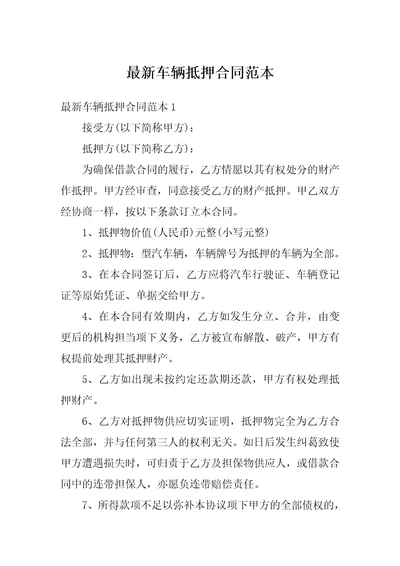 最新车辆抵押合同范本

最新车辆抵押合同范本 1

接受方(以下简称甲方)：

抵押方(以下简称乙方)：

为确保借款合同的履行，乙方情愿以其有权处分的财产作抵押。甲方经审查，同意接受乙方的财产抵押。甲乙双方经协商一样，按以下条款订立本合同。

1、抵押物价值(人民币)元整(小写元整)

2、抵押物：型汽车辆，车辆牌号为抵押的车辆为全部。

3、在本合同签订后，乙方应将汽车行驶证、车辆登记证等原始凭证、单据交给甲方。

4、在本合同有效期内，乙方如发生分立、合并，由变更后的机构担当项下义务，乙方被宣布解散、破产，甲方有权提前处理其抵押财产。

5、乙方如出现未按约定还款期还款，甲方有权处理抵押财产。

6、乙方对抵押物供应切实证明，抵押物完全为乙方合法全部，并与任何第三人的权利无关。如日后发生纠葛致使甲方遭遇损失时，可归责于乙方及担保物供应人，或借款合同中的连带担保人，亦愿负连带赔偿责任。

7、所得款项不足以弥补本协议项下甲方的全部债权的，